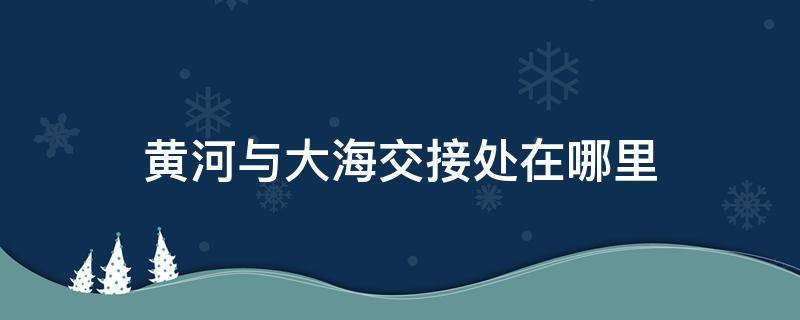 黄河与大海交接处在哪里